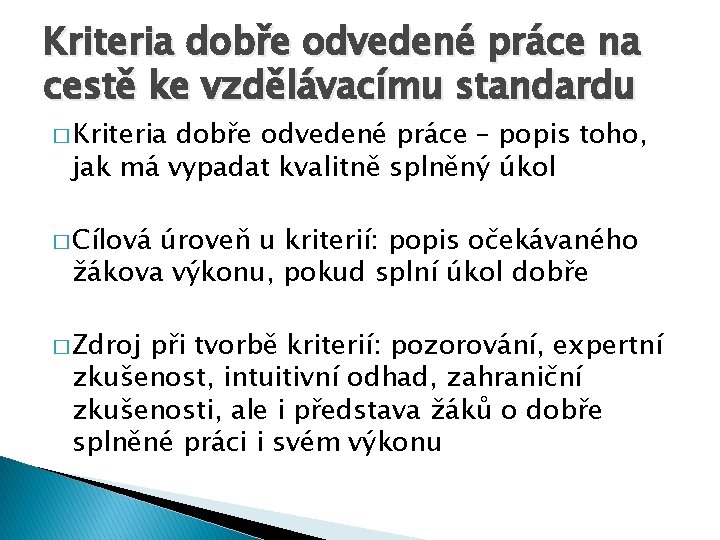 Kriteria dobře odvedené práce na cestě ke vzdělávacímu standardu

□ Kriteria dobře odvedené práce – popis toho, jak má vypadat kvalitně splněný úkol

□ Cílová úroveň u kriterií: popis očekávaného žákova výkonu, pokud splní úkol dobře

□ Zdroj při tvorbě kriterií: pozorování, expertní zkušenost, intuitivní odhad, zahraniční zkušenosti, ale i představa žáků o dobře splněné práci i svém výkonu